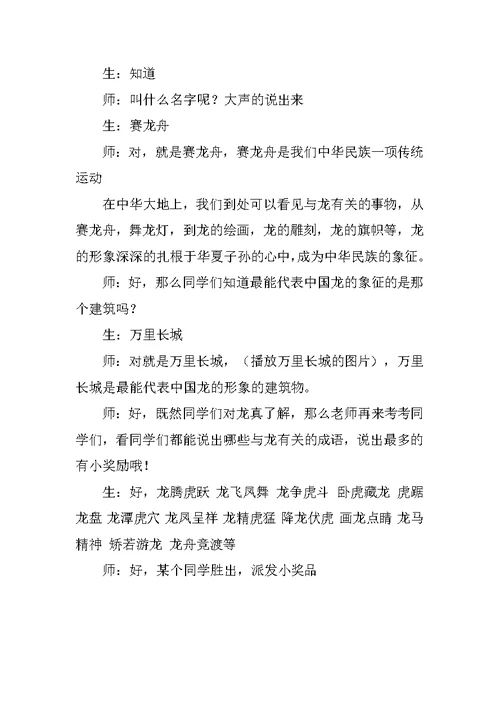 生：知道

师：叫什么名字呢？大声的说出来

生：赛龙舟

师：对，就是赛龙舟，赛龙舟是我们中华民族一项传统运动

在中华大地上，我们到处可以看见与龙有关的事物，从赛龙舟，舞龙灯，到龙的绘画，龙的雕刻，龙的旗帜等，龙的形象深深的扎根于华夏子孙的心中，成为中华民族的象征。

师：好，那么同学们知道最能代表中国龙的象征的是那个建筑吗？

生：万里长城

师：对就是万里长城，（播放万里长城的图片），万里长城是最能代表中国龙的形象的建筑物。

师：好，既然同学们对龙真了解，那么老师再来考考同学们，看同学们都能说出哪些与龙有关的成语，说出最多的有小奖励哦！

生：好，龙腾虎跃 龙飞凤舞 龙争虎斗 卧虎藏龙 虎踞龙盘 龙潭虎穴 龙凤呈祥 龙精虎猛 降龙伏虎 画龙点睛 龙马精神 矫若游龙 龙舟竞渡等

师：好，某个同学胜出，派发小奖品